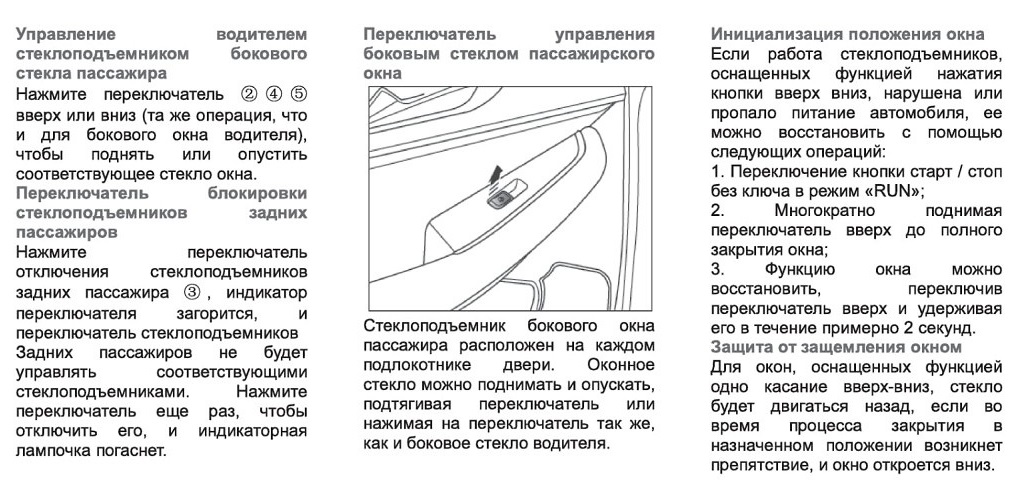 Управление водителем стеклоподъемником бокового стекла пассажира

Нажмите переключатель ② ④ ⑤ вверх или вниз (та же операция, что и для бокового окна водителя), чтобы поднять или опустить соответствующее стекло окна.

Переключатель блокировки стеклоподъемников задних пассажиров

Нажмите переключатель отключения стеклоподъемников задних пассажира ③ , индикатор переключателя загорится, и переключатель стеклоподъемников Задних пассажиров не будет управлять соответствующими стеклоподъемниками. Нажмите переключатель еще раз, чтобы отключить его, и индикаторная лампочка погаснет.

Переключатель управления боковым стеклом пассажирского окна

Стеклоподъемник бокового окна пассажира расположен на каждом подлокотнике двери. Оконное стекло можно поднимать и опускать, подтягивая переключатель или нажимая на переключатель так же, как и боковое стекло водителя.

Инициализация положения окна

Если работа стеклоподъемников, оснащенных функцией нажатия кнопки вверх вниз, нарушена или пропало питание автомобиля, ее можно восстановить с помощью следующих операций:

1. Переключение кнопки старт / стоп без ключа в режим «RUN»;

2. Многократно поднимая переключатель вверх до полного закрытия окна;

3. Функцию окна можно восстановить, переключив переключатель вверх и удерживая его в течение примерно 2 секунд.

Защита от защемления окном

Для окон, оснащенных функцией одно касание вверх-вниз, стекло будет двигаться назад, если во время процесса закрытия в назначенном положении возникнет препятствие, и окно откроется вниз.